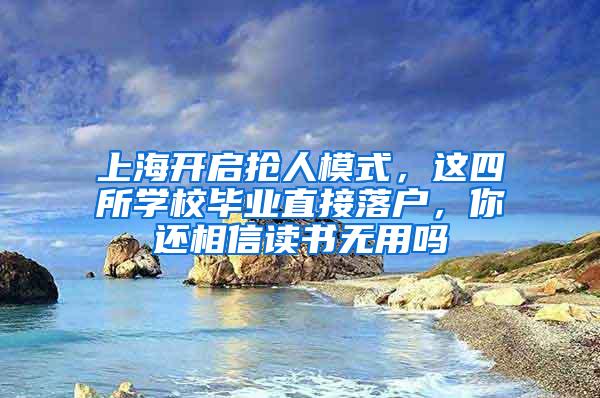 上海开启抢人模式，这四所学校毕业直接落户，你还相信读书无用吗